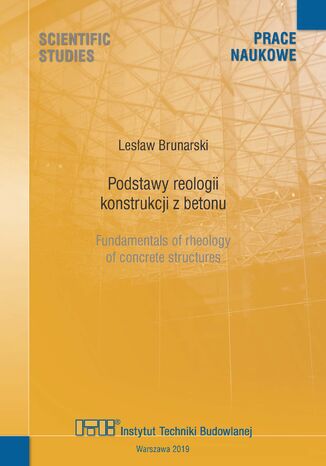 SCIENTIFIC STUDIES

PRACE NAUKOWE

Lesław Brunarski

Podstawy reologii konstrukcji z betonu

Fundamentals of rheology of concrete structures

ITB® Instytut Techniki Budowlanej

Warszawa 2019